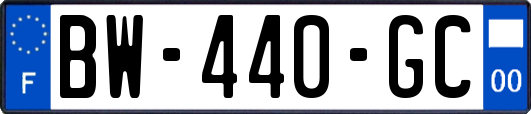 F

BW-440-GC

00